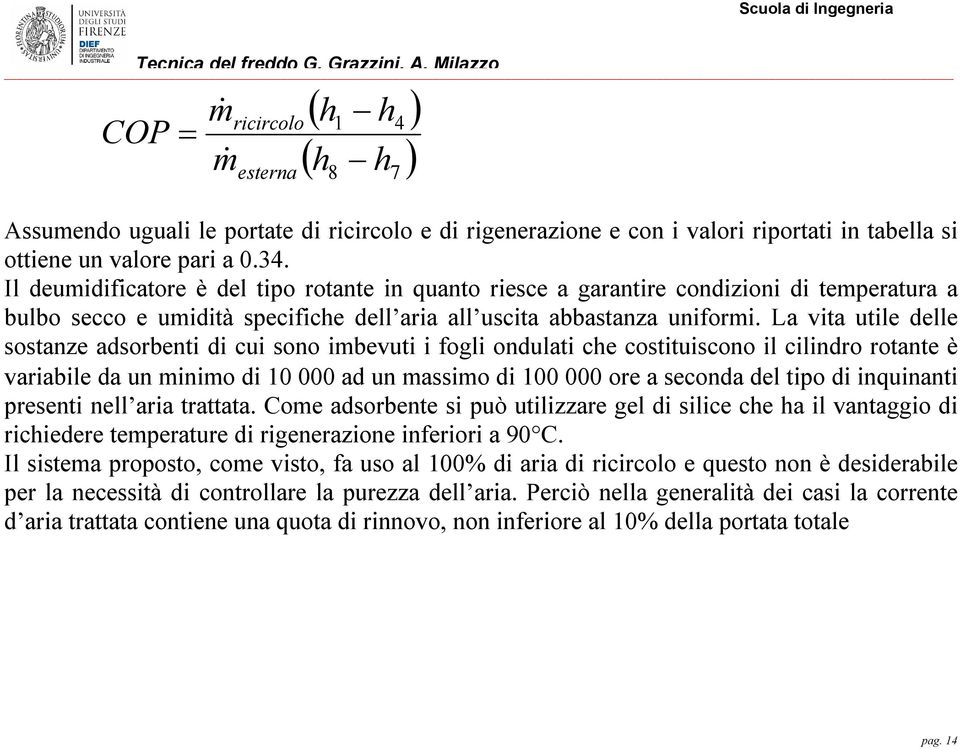 UNIVERSITÀ DEGLI STUDI FIRENZE
DIEF DIPARTIMENTO DI INGEGNERIA INDUSTRIALE

Scuola di Ingegneria

Tecnica del freddo G. Grazzini, A. Milazzo

$COP = \frac{\dot{m}_{ricircolo}(h_1 - h_4)}{\dot{m}_{esterna}(h_8 - h_7)}$

Assumendo uguali le portate di ricircolo e di rigenerazione e con i valori riportati in tabella si ottiene un valore pari a 0.34.
Il deumidificatore è del tipo rotante in quanto riesce a garantire condizioni di temperatura a bulbo secco e umidità specifiche dell'aria all'uscita abbastanza uniformi. La vita utile delle sostanze adsorbenti di cui sono imbevuti i fogli ondulati che costituiscono il cilindro rotante è variabile da un minimo di 10 000 ad un massimo di 100 000 ore a seconda del tipo di inquinanti presenti nell'aria trattata. Come adsorbente si può utilizzare gel di silice che ha il vantaggio di richiedere temperature di rigenerazione inferiori a 90°C.
Il sistema proposto, come visto, fa uso al 100% di aria di ricircolo e questo non è desiderabile per la necessità di controllare la purezza dell'aria. Perciò nella generalità dei casi la corrente d'aria trattata contiene una quota di rinnovo, non inferiore al 10% della portata totale

pag. 14